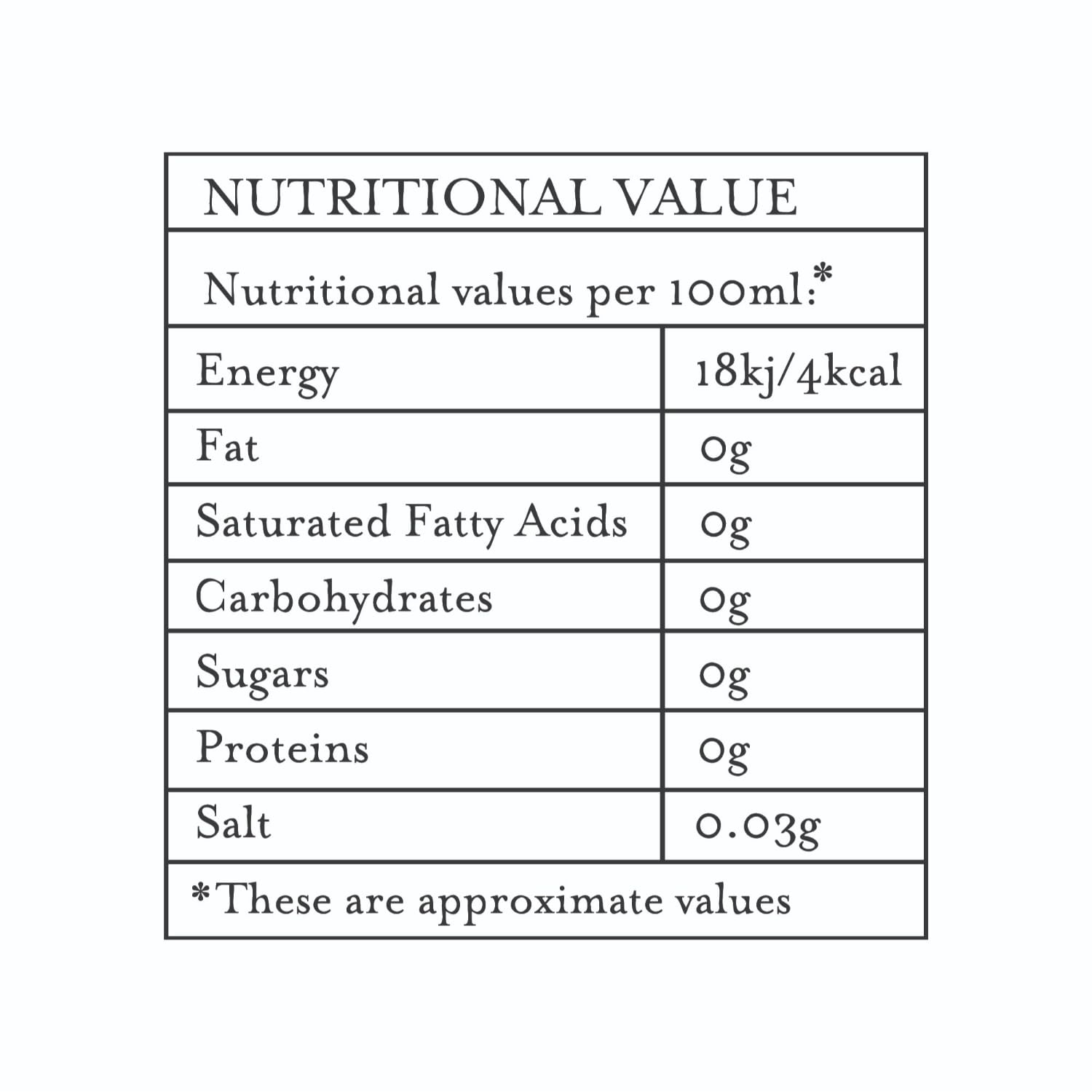 NUTRITIONAL VALUE

Nutritional values per 100ml:*

| Energy | 18kj/4kcal |
|---|---|
| Fat | 0g |
| Saturated Fatty Acids | 0g |
| Carbohydrates | 0g |
| Sugars | 0g |
| Proteins | 0g |
| Salt | 0.03g |

*These are approximate values